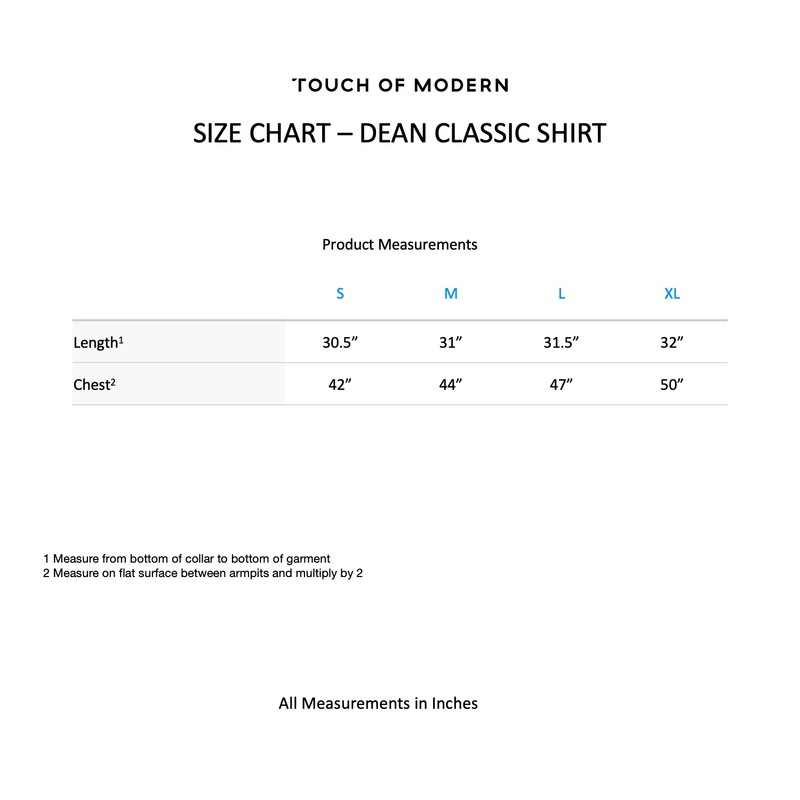 TOUCH OF MODERN

SIZE CHART – DEAN CLASSIC SHIRT

Product Measurements

| | S | M | L | XL |
|---|---|---|---|---|
| Length$^1$ | 30.5” | 31” | 31.5” | 32” |
| Chest$^2$ | 42” | 44” | 47” | 50” |

1 Measure from bottom of collar to bottom of garment
2 Measure on flat surface between armpits and multiply by 2

All Measurements in Inches